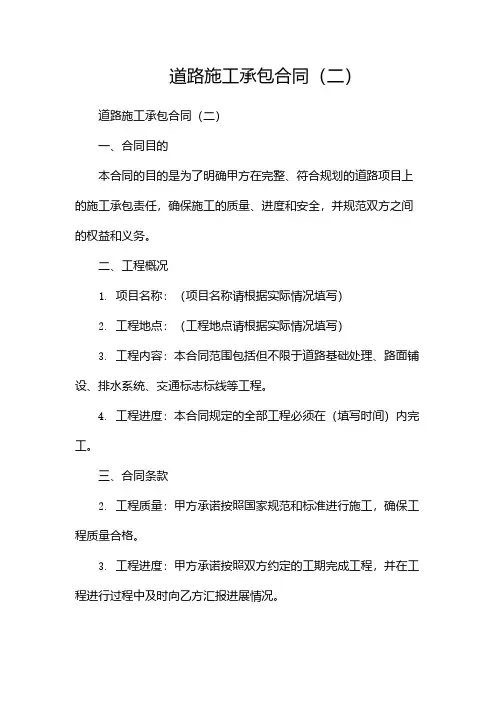 道路施工承包合同（二）

道路施工承包合同（二）

一、合同目的

本合同的目的是为了明确甲方在完整、符合规划的道路项目上的施工承包责任，确保施工的质量、进度和安全，并规范双方之间的权益和义务。

二、工程概况

1. 项目名称：（项目名称请根据实际情况填写）

2. 工程地点：（工程地点请根据实际情况填写）

3. 工程内容：本合同范围包括但不限于道路基础处理、路面铺设、排水系统、交通标志标线等工程。

4. 工程进度：本合同规定的全部工程必须在（填写时间）内完工。

三、合同条款

2. 工程质量：甲方承诺按照国家规范和标准进行施工，确保工程质量合格。

3. 工程进度：甲方承诺按照双方约定的工期完成工程，并在工程进行过程中及时向乙方汇报进展情况。